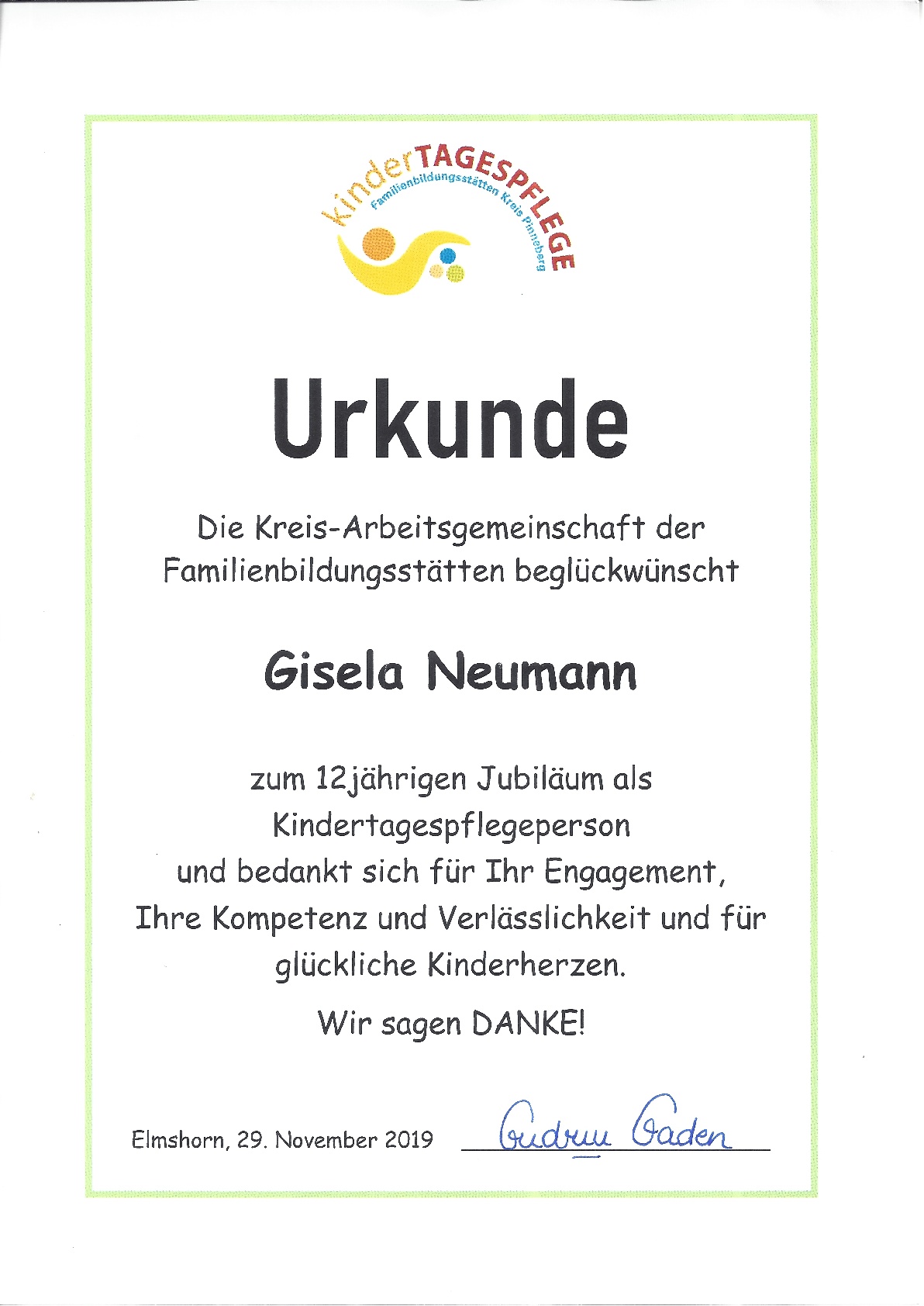 kinderTAGESPFLEGE
Familienbildungsstätten Kreis Pinneberg

Urkunde

Die Kreis-Arbeitsgemeinschaft der Familienbildungsstätten beglückwünscht

Gisela Neumann

zum 12jährigen Jubiläum als
Kindertagespflegeperson
und bedankt sich für Ihr Engagement,
Ihre Kompetenz und Verlässlichkeit und für
glückliche Kinderherzen.

Wir sagen DANKE!

Elmshorn, 29. November 2019 Gudrun Gaden